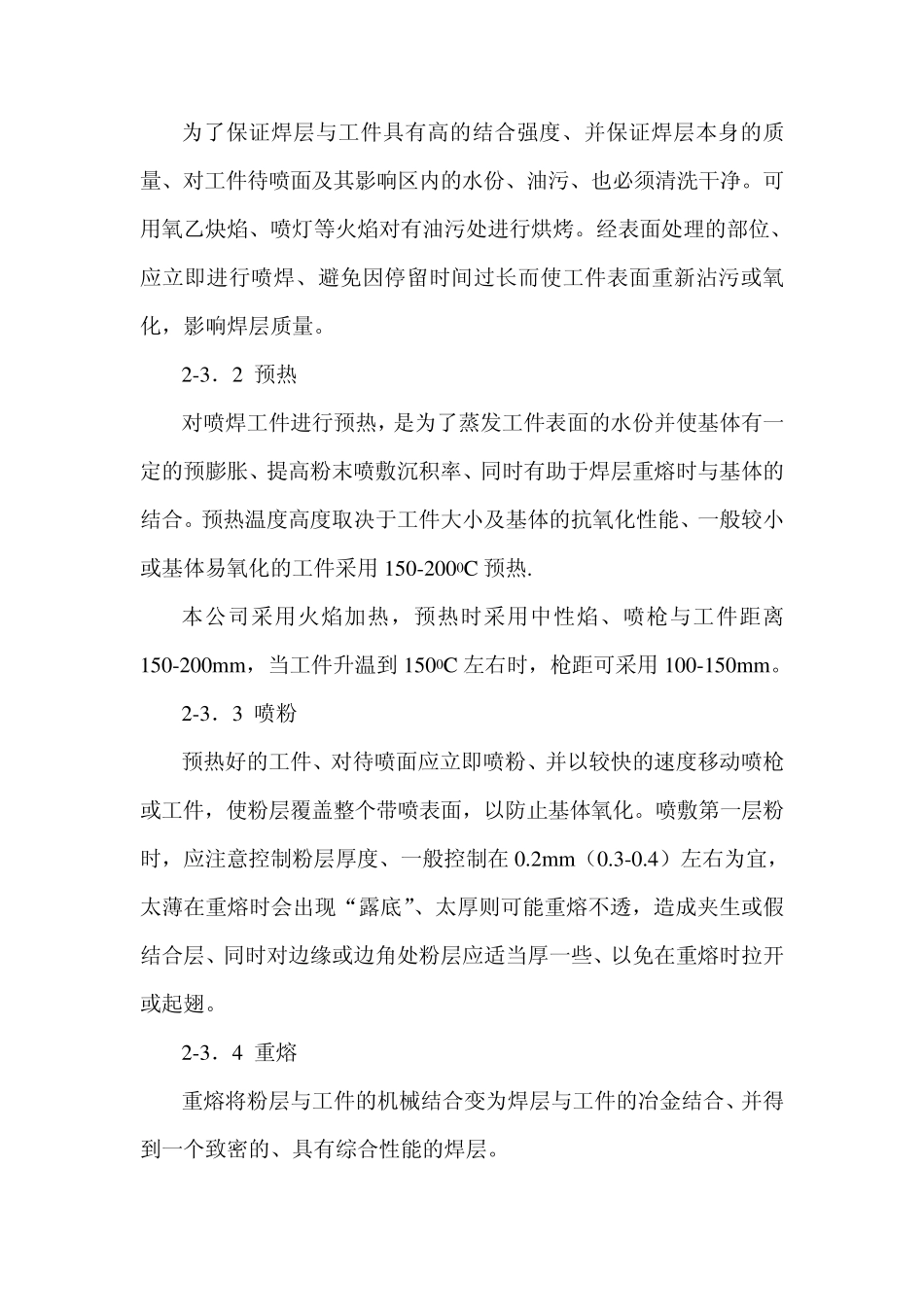 为了保证焊层与工件具有高的结合强度、并保证焊层本身的质量、对工件待喷面及其影响区内的水份、油污、也必须清洗干净。可用氧乙炔焰、喷灯等火焰对有油污处进行烘烤。经表面处理的部位、应立即进行喷焊、避免因停留时间过长而使工件表面重新沾污或氧化，影响焊层质量。

2-3．2 预热

对喷焊工件进行预热，是为了蒸发工件表面的水份并使基体有一定的预膨胀、提高粉末喷敷沉积率、同时有助于焊层重熔时与基体的结合。预热温度高度取决于工件大小及基体的抗氧化性能、一般较小或基体易氧化的工件采用 150-200$^0$C 预热.

本公司采用火焰加热，预热时采用中性焰、喷枪与工件距离 150-200mm，当工件升温到 150$^0$C 左右时，枪距可采用 100-150mm。

2-3．3 喷粉

预热好的工件、对待喷面应立即喷粉、并以较快的速度移动喷枪或工件，使粉层覆盖整个带喷表面，以防止基体氧化。喷敷第一层粉时，应注意控制粉层厚度、一般控制在 0.2mm（0.3-0.4）左右为宜，太薄在重熔时会出现“露底”、太厚则可能重熔不透，造成夹生或假结合层、同时对边缘或边角处粉层应适当厚一些、以免在重熔时拉开或起翅。

2-3．4 重熔

重熔将粉层与工件的机械结合变为焊层与工件的冶金结合、并得到一个致密的、具有综合性能的焊层。